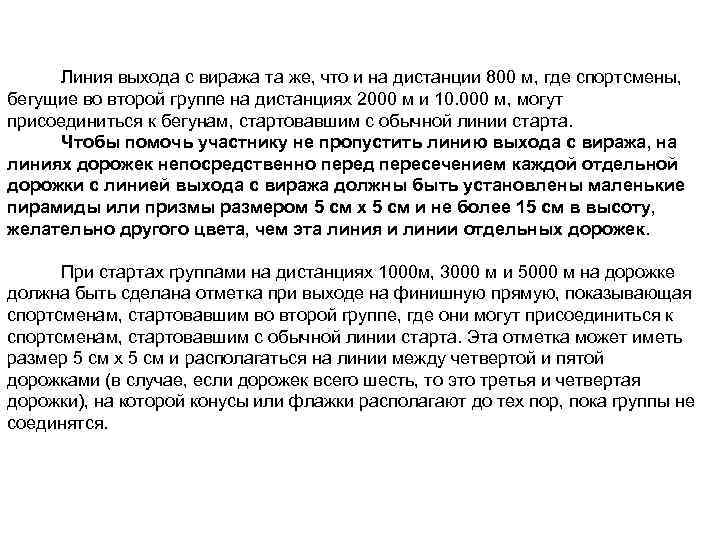 Линия выхода с виража та же, что и на дистанции 800 м, где спортсмены, бегущие во второй группе на дистанциях 2000 м и 10.000 м, могут присоединиться к бегунам, стартовавшим с обычной линии старта.

Чтобы помочь участнику не пропустить линию выхода с виража, на линиях дорожек непосредственно перед пересечением каждой отдельной дорожки с линией выхода с виража должны быть установлены маленькие пирамиды или призмы размером 5 см х 5 см и не более 15 см в высоту, желательно другого цвета, чем эта линия и линии отдельных дорожек.

При стартах группами на дистанциях 1000м, 3000 м и 5000 м на дорожке должна быть сделана отметка при выходе на финишную прямую, показывающая спортсменам, стартовавшим во второй группе, где они могут присоединиться к спортсменам, стартовавшим с обычной линии старта. Эта отметка может иметь размер 5 см х 5 см и располагаться на линии между четвертой и пятой дорожками (в случае, если дорожек всего шесть, то это третья и четвертая дорожки), на которой конусы или флажки располагают до тех пор, пока группы не соединятся.